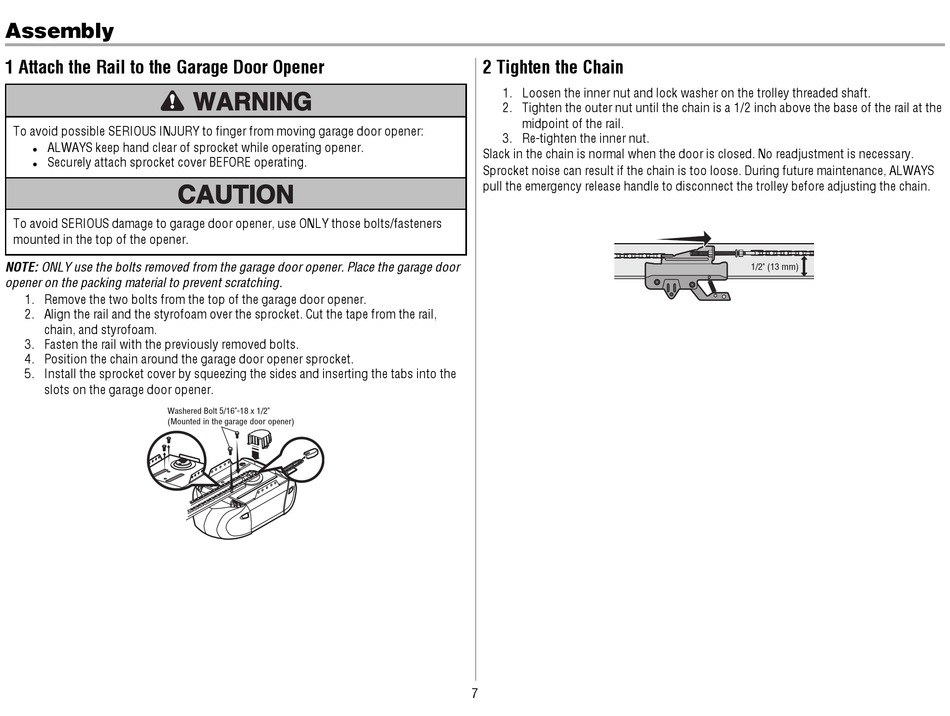 Assembly

1 Attach the Rail to the Garage Door Opener

WARNING

To avoid possible SERIOUS INJURY to finger from moving garage door opener:
- ALWAYS keep hand clear of sprocket while operating opener.
- Securely attach sprocket cover BEFORE operating.

CAUTION

To avoid SERIOUS damage to garage door opener, use ONLY those bolts/fasteners mounted in the top of the opener.

NOTE: ONLY use the bolts removed from the garage door opener. Place the garage door opener on the packing material to prevent scratching.
1. Remove the two bolts from the top of the garage door opener.
2. Align the rail and the styrofoam over the sprocket. Cut the tape from the rail, chain, and styrofoam.
3. Fasten the rail with the previously removed bolts.
4. Position the chain around the garage door opener sprocket.
5. Install the sprocket cover by squeezing the sides and inserting the tabs into the slots on the garage door opener.

Washered Bolt 5/16"-18 x 1/2"
(Mounted in the garage door opener)

2 Tighten the Chain

1. Loosen the inner nut and lock washer on the trolley threaded shaft.
2. Tighten the outer nut until the chain is a 1/2 inch above the base of the rail at the midpoint of the rail.
3. Re-tighten the inner nut.
Slack in the chain is normal when the door is closed. No readjustment is necessary.
Sprocket noise can result if the chain is too loose. During future maintenance, ALWAYS pull the emergency release handle to disconnect the trolley before adjusting the chain.

1/2" (13 mm)

7